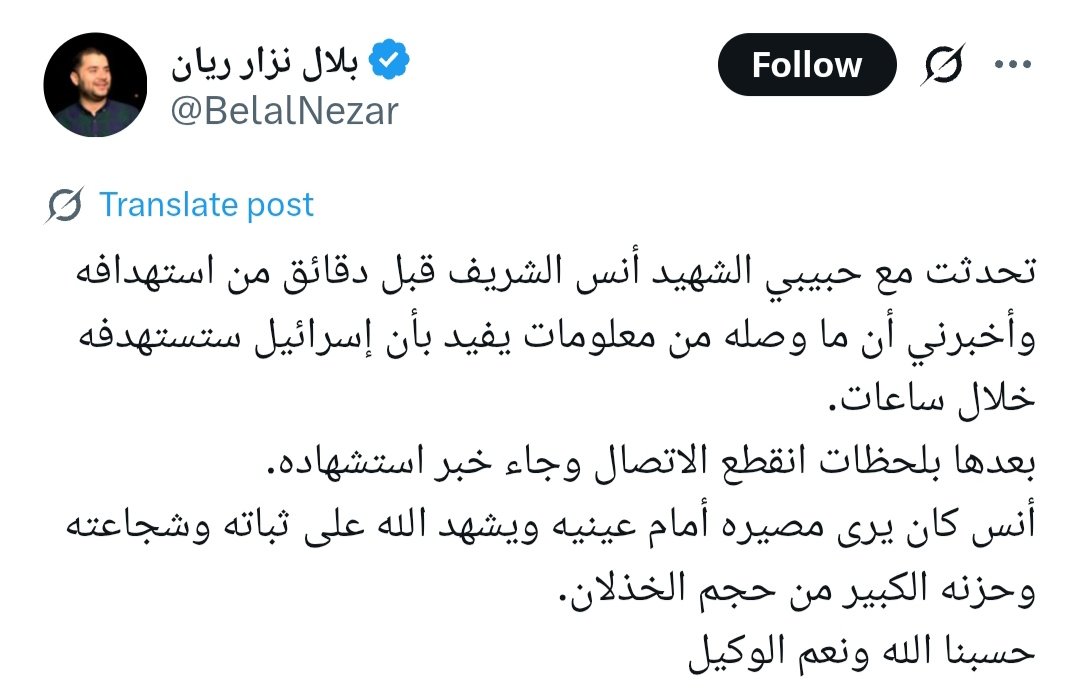 بلال نزار ريان
@BelalNezar

Follow

Translate post

تحدثت مع حبيبي الشهيد أنس الشريف قبل دقائق من استهدافه وأخبرني أن ما وصله من معلومات يفيد بأن إسرائيل ستستهدفه خلال ساعات.
بعدها بلحظات انقطع الاتصال وجاء خبر استشهاده.
أنس كان يرى مصيره أمام عينيه ويشهد الله على ثباته وشجاعته وحزنه الكبير من حجم الخذلان.
حسبنا الله ونعم الوكيل